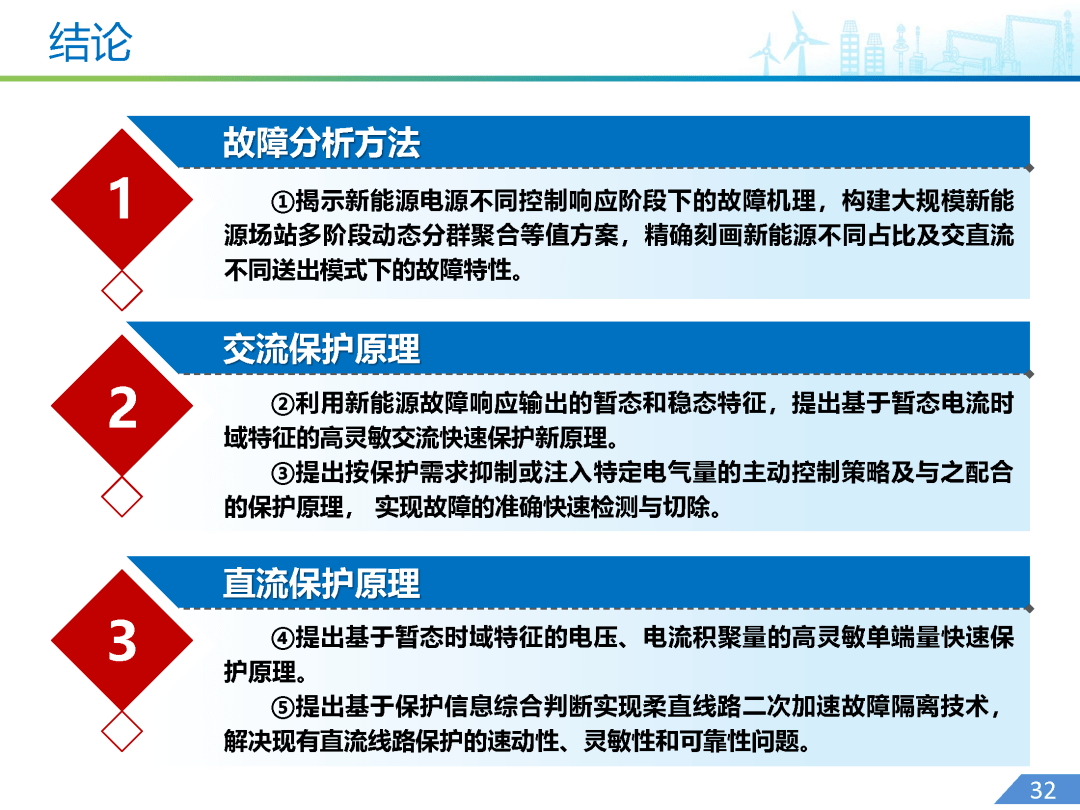 结论

1

故障分析方法

①揭示新能源电源不同控制响应阶段下的故障机理，构建大规模新能源场站多阶段动态分群聚合等值方案，精确刻画新能源不同占比及交直流不同送出模式下的故障特性。

2

交流保护原理

②利用新能源故障响应输出的暂态和稳态特征，提出基于暂态电流时域特征的高灵敏交流快速保护新原理。

③提出按保护需求抑制或注入特定电气量的主动控制策略及与之配合的保护原理， 实现故障的准确快速检测与切除。

3

直流保护原理

④提出基于暂态时域特征的电压、电流积聚量的高灵敏单端量快速保护原理。

⑤提出基于保护信息综合判断实现柔直线路二次加速故障隔离技术，解决现有直流线路保护的速动性、灵敏性和可靠性问题。

32